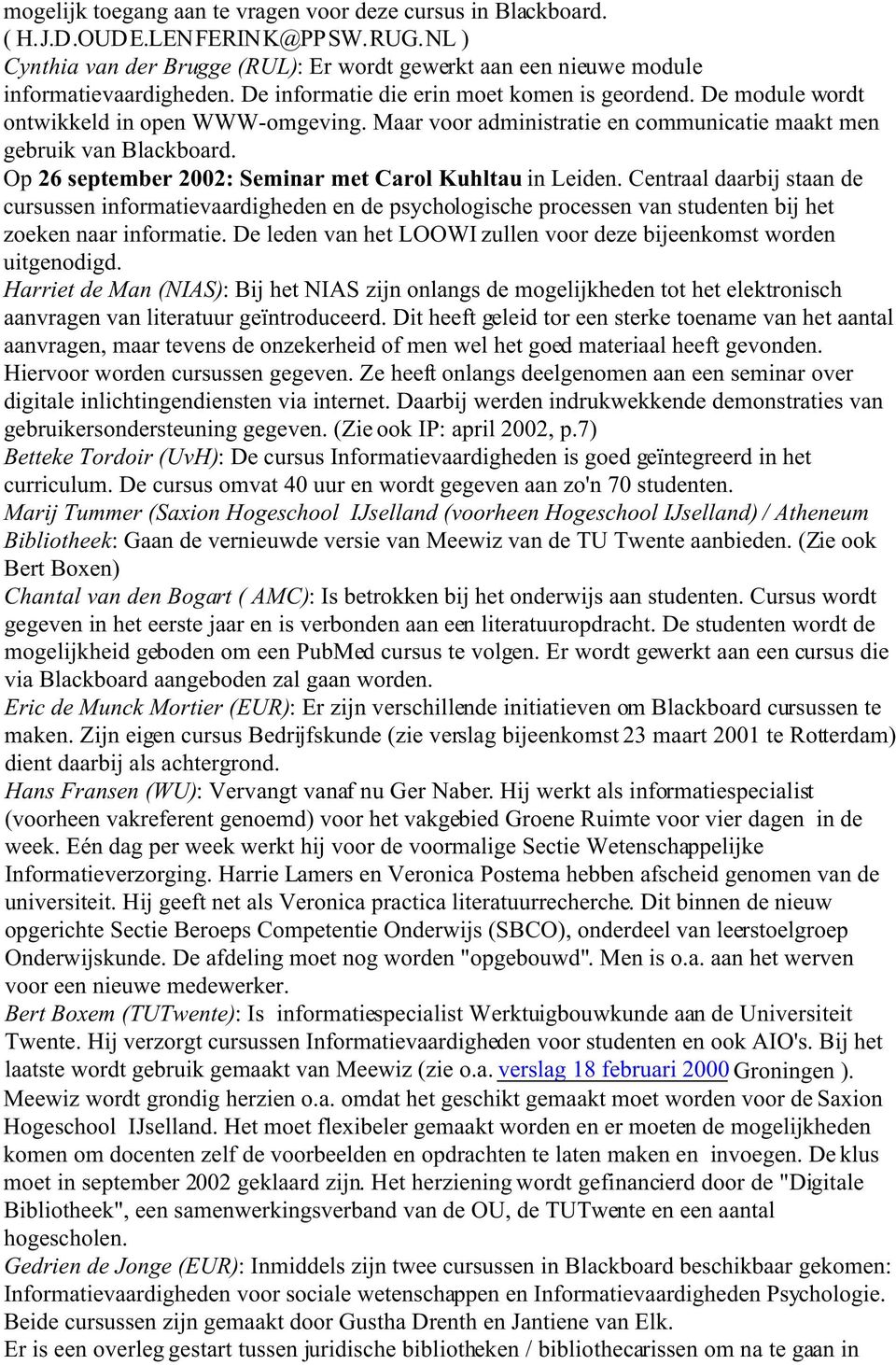 mogelijk toegang aan te vragen voor deze cursus in Blackboard. ( H.J.D.OUDE.LENFERINK@PPSW.RUG.NL )
Cynthia van der Brugge (RUL): Er wordt gewerkt aan een nieuwe module informatievaardigheden. De informatie die erin moet komen is geordend. De module wordt ontwikkeld in open WWW-omgeving. Maar voor administratie en communicatie maakt men gebruik van Blackboard.
Op 26 september 2002: Seminar met Carol Kuhltau in Leiden. Centraal daarbij staan de cursussen informatievaardigheden en de psychologische processen van studenten bij het zoeken naar informatie. De leden van het LOOWI zullen voor deze bijeenkomst worden uitgenodigd.
Harriet de Man (NIAS): Bij het NIAS zijn onlangs de mogelijkheden tot het elektronisch aanvragen van literatuur geïntroduceerd. Dit heeft geleid tor een sterke toename van het aantal aanvragen, maar tevens de onzekerheid of men wel het goed materiaal heeft gevonden. Hiervoor worden cursussen gegeven. Ze heeft onlangs deelgenomen aan een seminar over digitale inlichtingendiensten via internet. Daarbij werden indrukwekkende demonstraties van gebruikersondersteuning gegeven. (Zie ook IP: april 2002, p.7)
Betteke Tordoir (UvH): De cursus Informatievaardigheden is goed geïntegreerd in het curriculum. De cursus omvat 40 uur en wordt gegeven aan zo'n 70 studenten.
Marij Tummer (Saxion Hogeschool IJselland (voorheen Hogeschool IJselland) / Atheneum Bibliotheek: Gaan de vernieuwde versie van Meewiz van de TU Twente aanbieden. (Zie ook Bert Boxen)
Chantal van den Bogart ( AMC): Is betrokken bij het onderwijs aan studenten. Cursus wordt gegeven in het eerste jaar en is verbonden aan een literatuuropdracht. De studenten wordt de mogelijkheid geboden om een PubMed cursus te volgen. Er wordt gewerkt aan een cursus die via Blackboard aangeboden zal gaan worden.
Eric de Munck Mortier (EUR): Er zijn verschillende initiatieven om Blackboard cursussen te maken. Zijn eigen cursus Bedrijfskunde (zie verslag bijeenkomst 23 maart 2001 te Rotterdam) dient daarbij als achtergrond.
Hans Fransen (WU): Vervangt vanaf nu Ger Naber. Hij werkt als informatiespecialist (voorheen vakreferent genoemd) voor het vakgebied Groene Ruimte voor vier dagen in de week. Eén dag per week werkt hij voor de voormalige Sectie Wetenschappelijke Informatieverzorging. Harrie Lamers en Veronica Postema hebben afscheid genomen van de universiteit. Hij geeft net als Veronica practica literatuurrecherche. Dit binnen de nieuw opgerichte Sectie Beroeps Competentie Onderwijs (SBCO), onderdeel van leerstoelgroep Onderwijskunde. De afdeling moet nog worden "opgebouwd". Men is o.a. aan het werven voor een nieuwe medewerker.
Bert Boxem (TUTwente): Is informatiespecialist Werktuigbouwkunde aan de Universiteit Twente. Hij verzorgt cursussen Informatievaardigheden voor studenten en ook AIO's. Bij het laatste wordt gebruik gemaakt van Meewiz (zie o.a. verslag 18 februari 2000 Groningen ). Meewiz wordt grondig herzien o.a. omdat het geschikt gemaakt moet worden voor de Saxion Hogeschool IJselland. Het moet flexibeler gemaakt worden en er moeten de mogelijkheden komen om docenten zelf de voorbeelden en opdrachten te laten maken en invoegen. De klus moet in september 2002 geklaard zijn. Het herziening wordt gefinancierd door de "Digitale Bibliotheek", een samenwerkingsverband van de OU, de TUTwente en een aantal hogescholen.
Gedrien de Jonge (EUR): Inmiddels zijn twee cursussen in Blackboard beschikbaar gekomen: Informatievaardigheden voor sociale wetenschappen en Informatievaardigheden Psychologie. Beide cursussen zijn gemaakt door Gustha Drenth en Jantiene van Elk.
Er is een overleg gestart tussen juridische bibliotheken / bibliothecarissen om na te gaan in